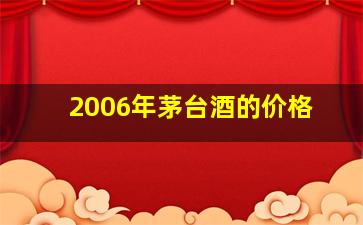 2006年茅台酒的价格